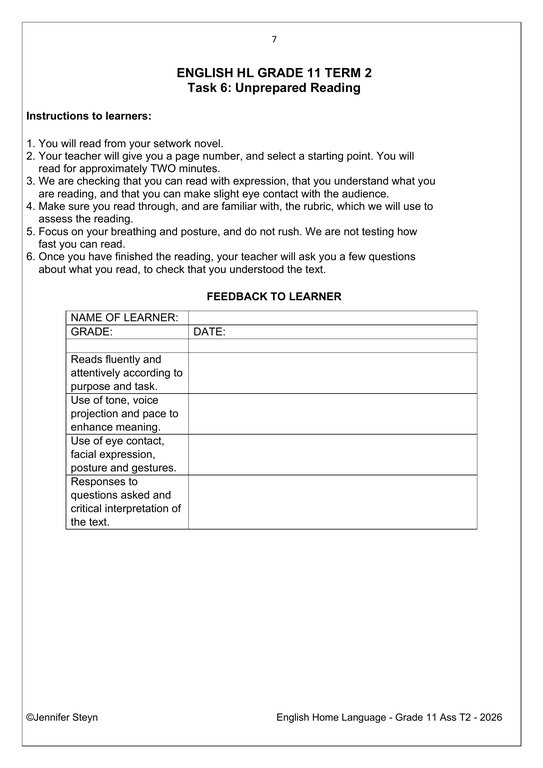 7

ENGLISH HL GRADE 11 TERM 2
Task 6: Unprepared Reading

Instructions to learners:

1. You will read from your setwork novel.
2. Your teacher will give you a page number, and select a starting point. You will read for approximately TWO minutes.
3. We are checking that you can read with expression, that you understand what you are reading, and that you can make slight eye contact with the audience.
4. Make sure you read through, and are familiar with, the rubric, which we will use to assess the reading.
5. Focus on your breathing and posture, and do not rush. We are not testing how fast you can read.
6. Once you have finished the reading, your teacher will ask you a few questions about what you read, to check that you understood the text.

FEEDBACK TO LEARNER

| NAME OF LEARNER: | |
|---|---|
| GRADE: | DATE: |
| | |
| Reads fluently and attentively according to purpose and task. | |
| Use of tone, voice projection and pace to enhance meaning. | |
| Use of eye contact, facial expression, posture and gestures. | |
| Responses to questions asked and critical interpretation of the text. | |

©Jennifer Steyn

English Home Language - Grade 11 Ass T2 - 2026